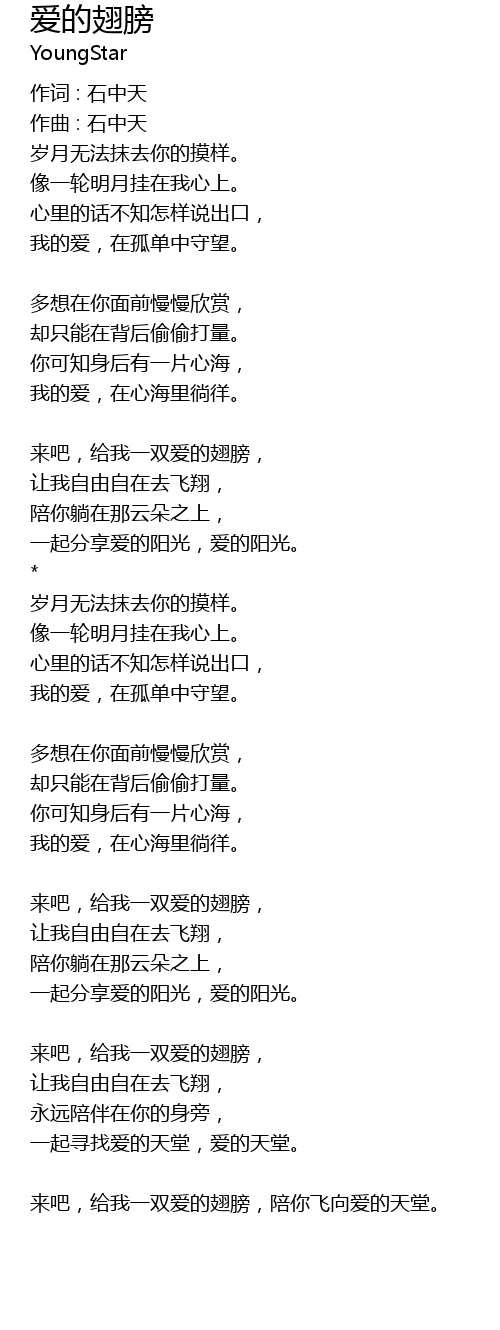 爱的翅膀
YoungStar

作词 : 石中天
作曲 : 石中天
岁月无法抹去你的摸样。
像一轮明月挂在我心上。
心里的话不知怎样说出口，
我的爱，在孤单中守望。

多想在你面前慢慢欣赏，
却只能在背后偷偷打量。
你可知身后有一片心海，
我的爱，在心海里徜徉。

来吧，给我一双爱的翅膀，
让我自由自在去飞翔，
陪你躺在那云朵之上，
一起分享爱的阳光，爱的阳光。
*
岁月无法抹去你的摸样。
像一轮明月挂在我心上。
心里的话不知怎样说出口，
我的爱，在孤单中守望。

多想在你面前慢慢欣赏，
却只能在背后偷偷打量。
你可知身后有一片心海，
我的爱，在心海里徜徉。

来吧，给我一双爱的翅膀，
让我自由自在去飞翔，
陪你躺在那云朵之上，
一起分享爱的阳光，爱的阳光。

来吧，给我一双爱的翅膀，
让我自由自在去飞翔，
永远陪伴在你的身旁，
一起寻找爱的天堂，爱的天堂。

来吧，给我一双爱的翅膀，陪你飞向爱的天堂。